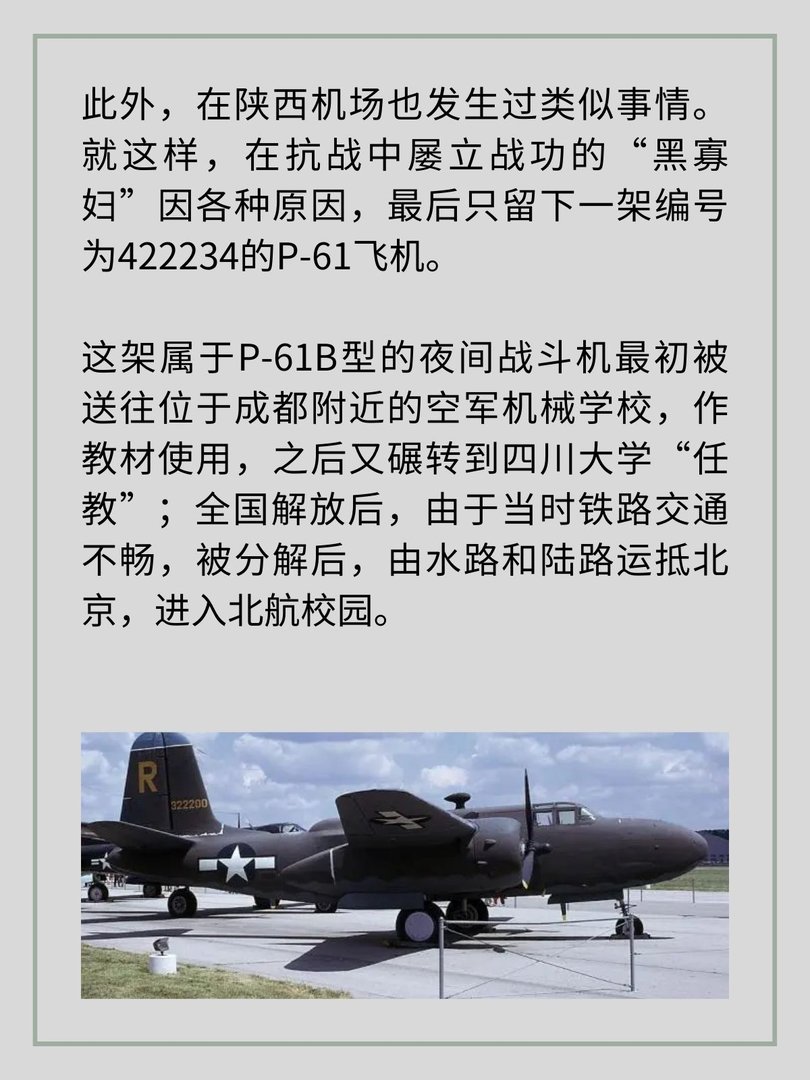 此外，在陕西机场也发生过类似事情。就这样，在抗战中屡立战功的“黑寡妇”因各种原因，最后只留下一架编号为422234的P-61飞机。

这架属于P-61B型的夜间战斗机最初被送往位于成都附近的空军机械学校，作教材使用，之后又碾转到四川大学“任教”；全国解放后，由于当时铁路交通不畅，被分解后，由水路和陆路运抵北京，进入北航校园。

R
322200